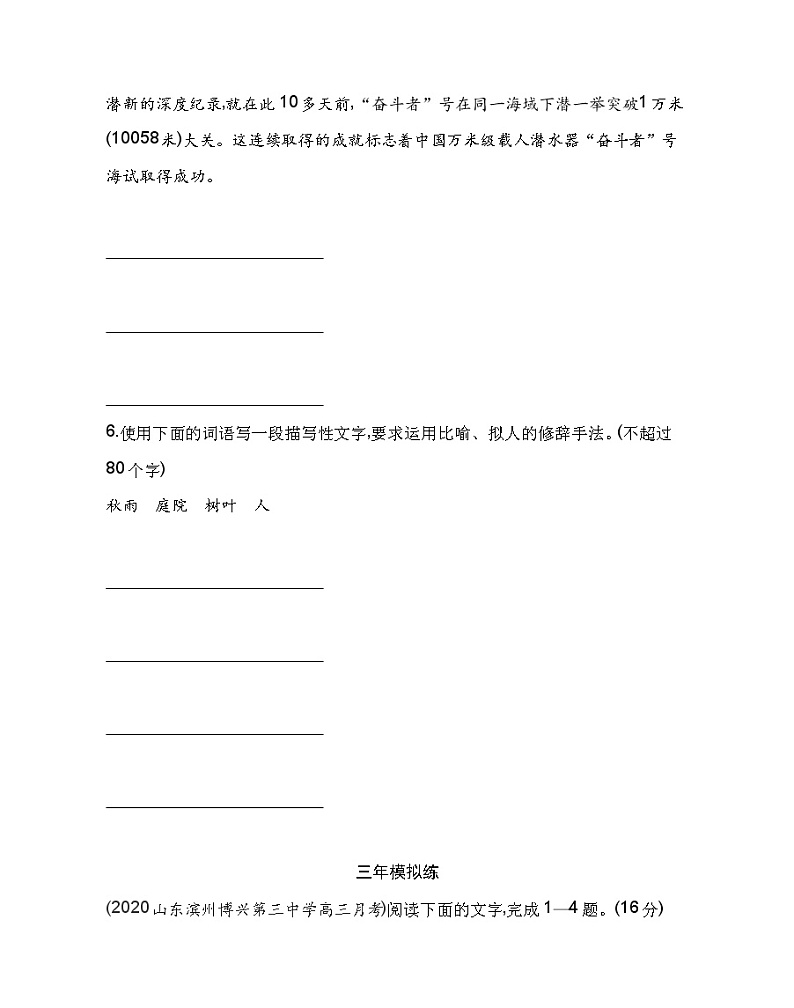 潜新的深度纪录,就在此10多天前,“奋斗者”号在同一海域下潜一举突破1万米(10058米)大关。这连续取得的成就标志着中国万米级载人潜水器“奋斗者”号海试取得成功。

6.使用下面的词语写一段描写性文字,要求运用比喻、拟人的修辞手法。(不超过80个字)

秋雨　庭院　树叶　人

三年模拟练

(2020山东滨州博兴第三中学高三月考)阅读下面的文字,完成1—4题。(16分)